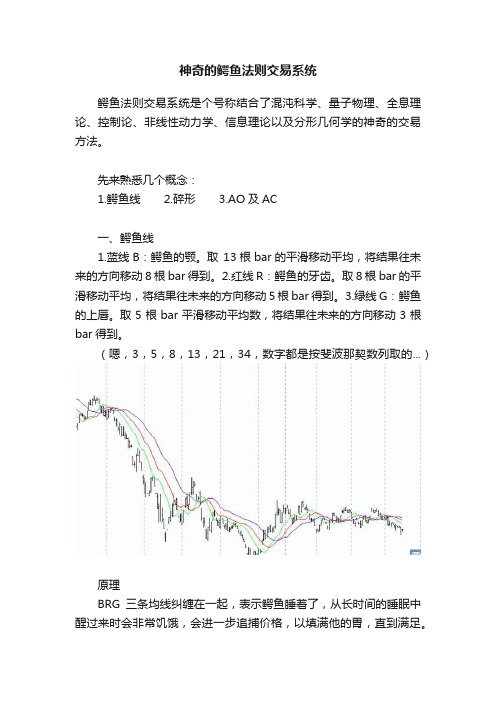 神奇的鳄鱼法则交易系统

鳄鱼法则交易系统是个号称结合了混沌科学、量子物理、全息理论、控制论、非线性动力学、信息理论以及分形几何学的神奇的交易方法。

先来熟悉几个概念：
1.鳄鱼线　　2.碎形　　3.AO 及 AC

一、鳄鱼线
1.蓝线 B：鳄鱼的颚。取 13 根 bar 的平滑移动平均，将结果往未来的方向移动 8 根 bar 得到。2.红线 R：鳄鱼的牙齿。取 8 根 bar 的平滑移动平均，将结果往未来的方向移动 5 根 bar 得到。3.绿线 G：鳄鱼的上唇。取 5 根 bar 平滑移动平均数，将结果往未来的方向移动 3 根 bar 得到。
（嗯，3，5，8，13，21，34，数字都是按斐波那契数列取的...）

原理
BRG 三条均线纠缠在一起，表示鳄鱼睡着了，从长时间的睡眠中醒过来时会非常饥饿，会进一步追捕价格，以填满他的胃，直到满足。